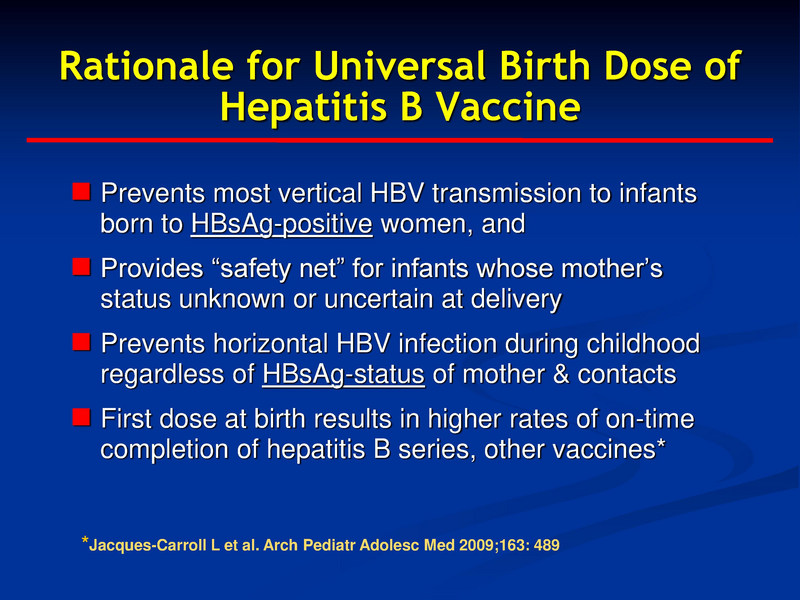 Rationale for Universal Birth Dose of Hepatitis B Vaccine

Prevents most vertical HBV transmission to infants born to HBsAg-positive women, and

Provides “safety net” for infants whose mother’s status unknown or uncertain at delivery

Prevents horizontal HBV infection during childhood regardless of HBsAg-status of mother & contacts

First dose at birth results in higher rates of on-time completion of hepatitis B series, other vaccines*

*Jacques-Carroll L et al. Arch Pediatr Adolesc Med 2009;163: 489